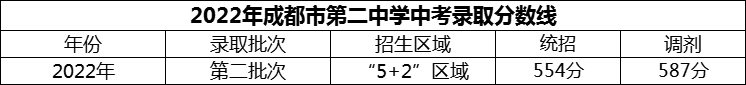 2022年成都市第二中学中考录取分数线

| 年份 | 录取批次 | 招生区域 | 统招 | 调剂 |
|---|---|---|---|---|
| 2022年 | 第二批次 | “5+2”区域 | 554分 | 587分 |